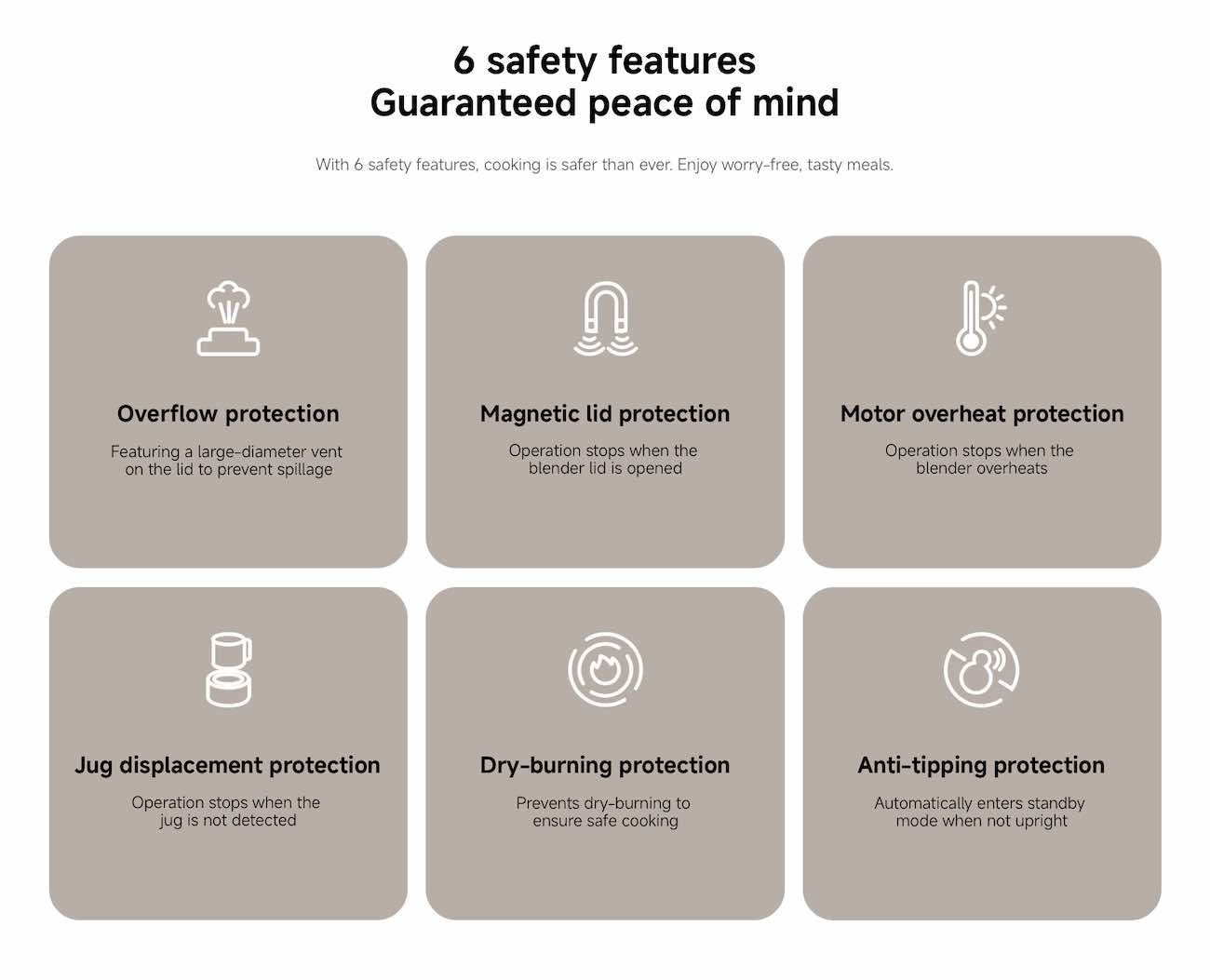 6 safety features
Guaranteed peace of mind

With 6 safety features, cooking is safer than ever. Enjoy worry-free, tasty meals.

Overflow protection

Featuring a large-diameter vent on the lid to prevent spillage

Magnetic lid protection

Operation stops when the blender lid is opened

Motor overheat protection

Operation stops when the blender overheats

Jug displacement protection

Operation stops when the jug is not detected

Dry-burning protection

Prevents dry-burning to ensure safe cooking

Anti-tipping protection

Automatically enters standby mode when not upright